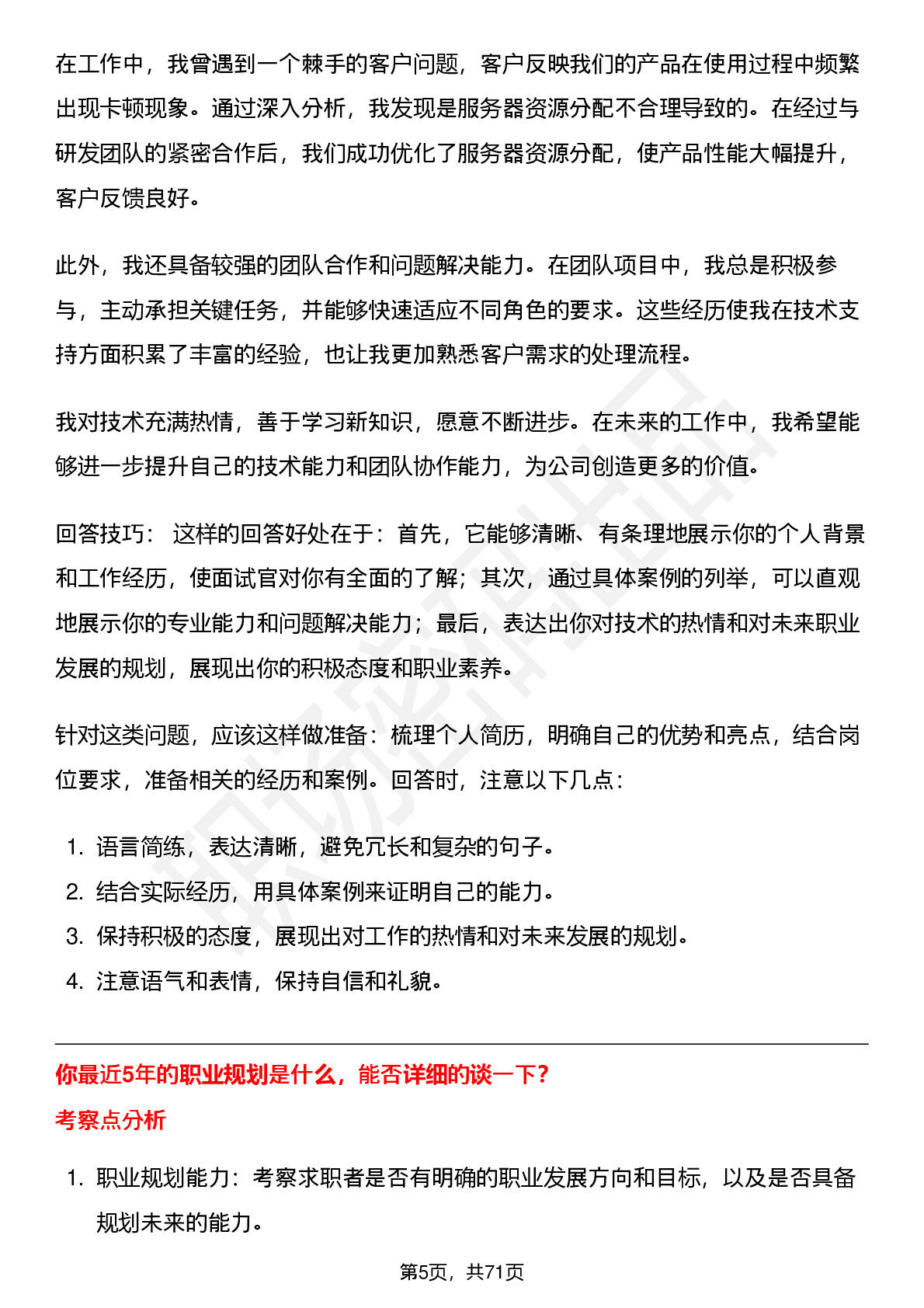 在工作中，我曾遇到一个棘手的客户问题，客户反映我们的产品在使用过程中频繁出现卡顿现象。通过深入分析，我发现是服务器资源分配不合理导致的。在经过与研发团队的紧密合作后，我们成功优化了服务器资源分配，使产品性能大幅提升，客户反馈良好。

此外，我还具备较强的团队合作和问题解决能力。在团队项目中，我总是积极参与，主动承担关键任务，并能够快速适应不同角色的要求。这些经历使我在技术支持方面积累了丰富的经验，也让我更加熟悉客户需求的处理流程。

我对技术充满热情，善于学习新知识，愿意不断进步。在未来的工作中，我希望能够进一步提升自己的技术能力和团队协作能力，为公司创造更多的价值。

回答技巧：这样的回答好处在于：首先，它能够清晰、有条理地展示你的个人背景和工作经历，使面试官对你有全面的了解；其次，通过具体案例的列举，可以直观地展示你的专业能力和问题解决能力；最后，表达出你对技术的热情和对未来职业发展的规划，展现出你的积极态度和职业素养。

针对这类问题，应该这样做准备：梳理个人简历，明确自己的优势和亮点，结合岗位要求，准备相关的经历和案例。回答时，注意以下几点：

1.语言简练，表达清晰，避免冗长和复杂的句子。
2.结合实际经历，用具体案例来证明自己的能力。
3.保持积极的态度，展现出对工作的热情和对未来发展的规划。
4.注意语气和表情，保持自信和礼貌。

你最近5年的职业规划是什么，能否详细的谈一下？

考察点分析

1.职业规划能力：考察求职者是否有明确的职业发展方向和目标，以及是否具备规划未来的能力。

第5页，共71页

职场密码